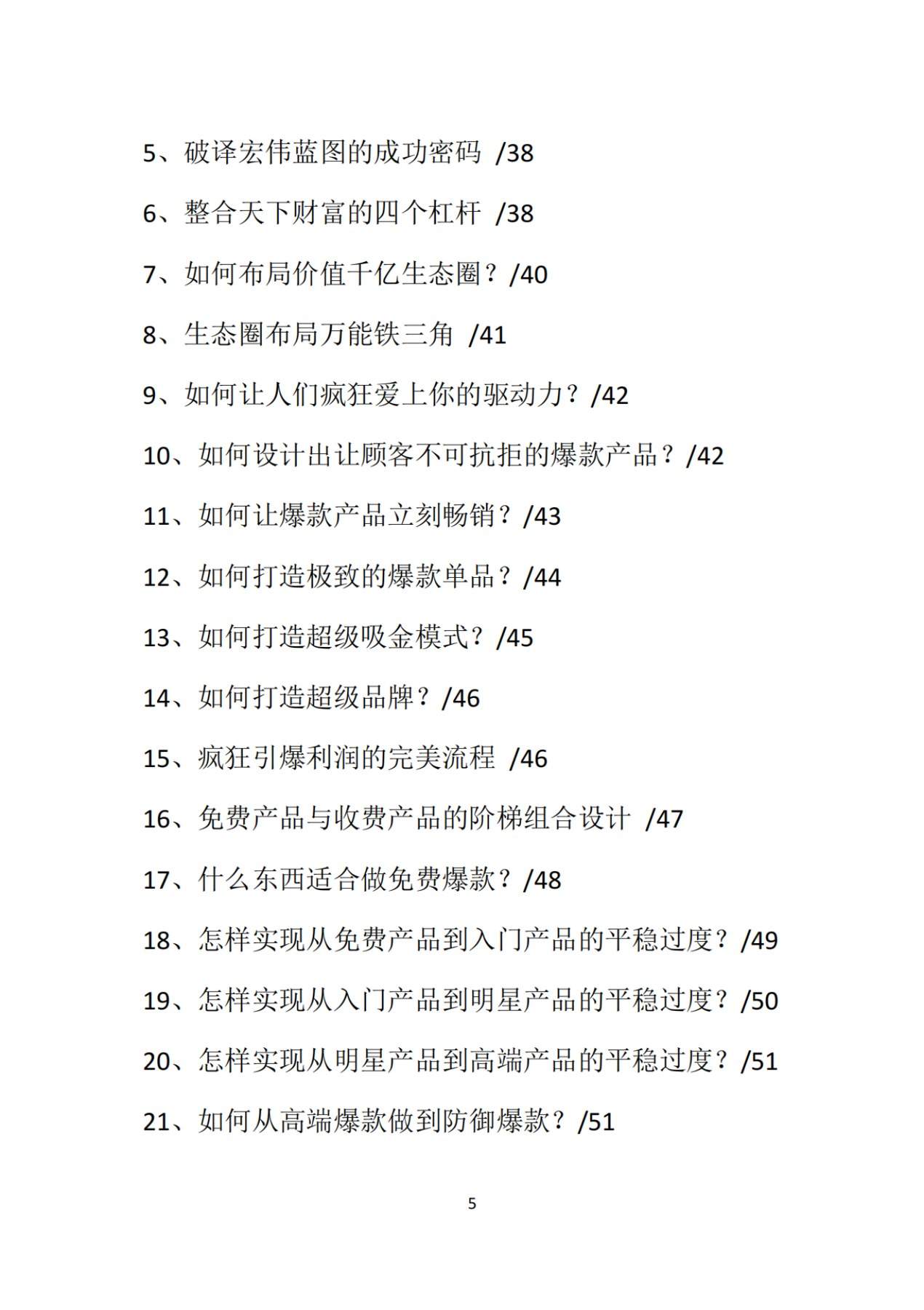 5、破译宏伟蓝图的成功密码 /38

6、整合天下财富的四个杠杆 /38

7、如何布局价值千亿生态圈？/40

8、生态圈布局万能铁三角 /41

9、如何让人们疯狂爱上你的驱动力？/42

10、如何设计出让顾客不可抗拒的爆款产品？/42

11、如何让爆款产品立刻畅销？/43

12、如何打造极致的爆款单品？/44

13、如何打造超级吸金模式？/45

14、如何打造超级品牌？/46

15、疯狂引爆利润的完美流程 /46

16、免费产品与收费产品的阶梯组合设计 /47

17、什么东西适合做免费爆款？/48

18、怎样实现从免费产品到入门产品的平稳过度？/49

19、怎样实现从入门产品到明星产品的平稳过度？/50

20、怎样实现从明星产品到高端产品的平稳过度？/51

21、如何从高端爆款做到防御爆款？/51

5